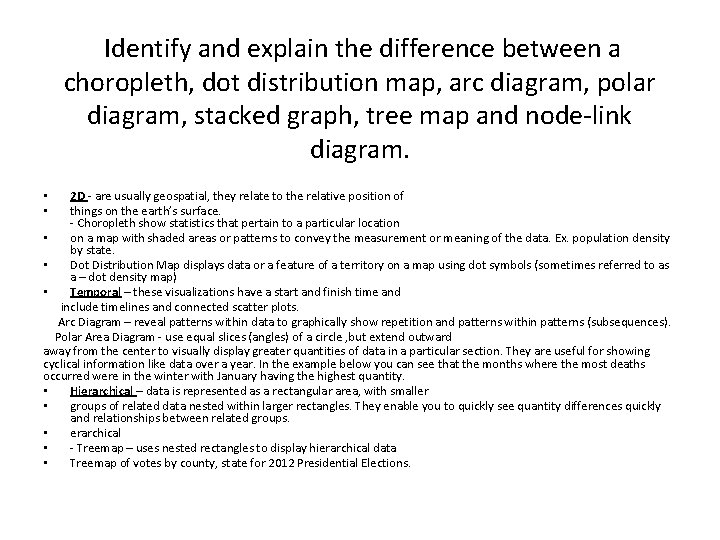 Identify and explain the difference between a choropleth, dot distribution map, arc diagram, polar diagram, stacked graph, tree map and node-link diagram.

• 2D - are usually geospatial, they relate to the relative position of
• things on the earth's surface.
- Choropleth show statistics that pertain to a particular location
• on a map with shaded areas or patterns to convey the measurement or meaning of the data. Ex. population density by state.
• Dot Distribution Map displays data or a feature of a territory on a map using dot symbols (sometimes referred to as a – dot density map)
• Temporal – these visualizations have a start and finish time and include timelines and connected scatter plots.
Arc Diagram – reveal patterns within data to graphically show repetition and patterns within patterns (subsequences).
Polar Area Diagram - use equal slices (angles) of a circle ,but extend outward away from the center to visually display greater quantities of data in a particular section. They are useful for showing cyclical information like data over a year. In the example below you can see that the months where the most deaths occurred were in the winter with January having the highest quantity.
• Hierarchical – data is represented as a rectangular area, with smaller
• groups of related data nested within larger rectangles. They enable you to quickly see quantity differences quickly and relationships between related groups.
• erarchical
• - Treemap – uses nested rectangles to display hierarchical data
• Treemap of votes by county, state for 2012 Presidential Elections.